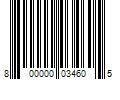 8 00000 03460 5